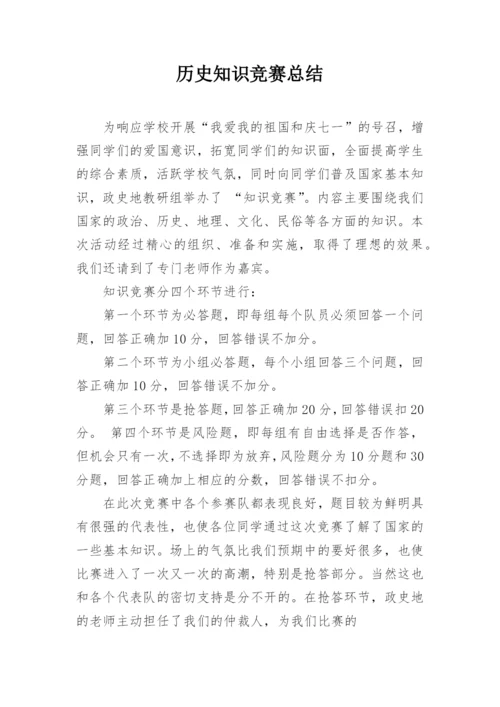 历史知识竞赛总结

为响应学校开展“我爱我的祖国和庆七一”的号召，增强同学们的爱国意识，拓宽同学们的知识面，全面提高学生的综合素质，活跃学校气氛，同时向同学们普及国家基本知识，政史地教研组举办了 “知识竞赛”。内容主要围绕我们国家的政治、历史、地理、文化、民俗等各方面的知识。本次活动经过精心的组织、准备和实施，取得了理想的效果。我们还请到了专门老师作为嘉宾。

知识竞赛分四个环节进行：

第一个环节为必答题，即每组每个队员必须回答一个问题，回答正确加10分，回答错误不加分。

第二个环节为小组必答题，每个小组回答三个问题，回答正确加10分，回答错误不加分。

第三个环节是抢答题，回答正确加20分，回答错误扣20分。 第四个环节是风险题，即每组有自由选择是否作答，但机会只有一次，不选择即为放弃，风险题分为10分题和30分题，回答正确加上相应的分数，回答错误不扣分。

在此次竞赛中各个参赛队都表现良好，题目较为鲜明具有很强的代表性，也使各位同学通过这次竞赛了解了国家的一些基本知识。场上的气氛比我们预期中的要好很多，也使比赛进入了一次又一次的高潮，特别是抢答部分。当然这也和各个代表队的密切支持是分不开的。在抢答环节，政史地的老师主动担任了我们的仲裁人，为我们比赛的